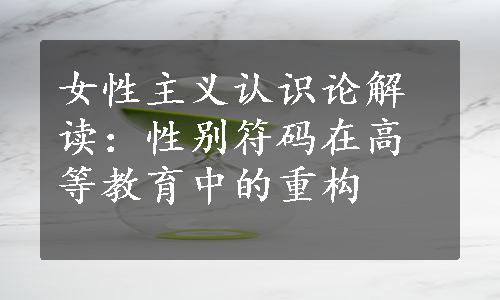 女性主义认识论解读：性别符码在高等教育中的重构